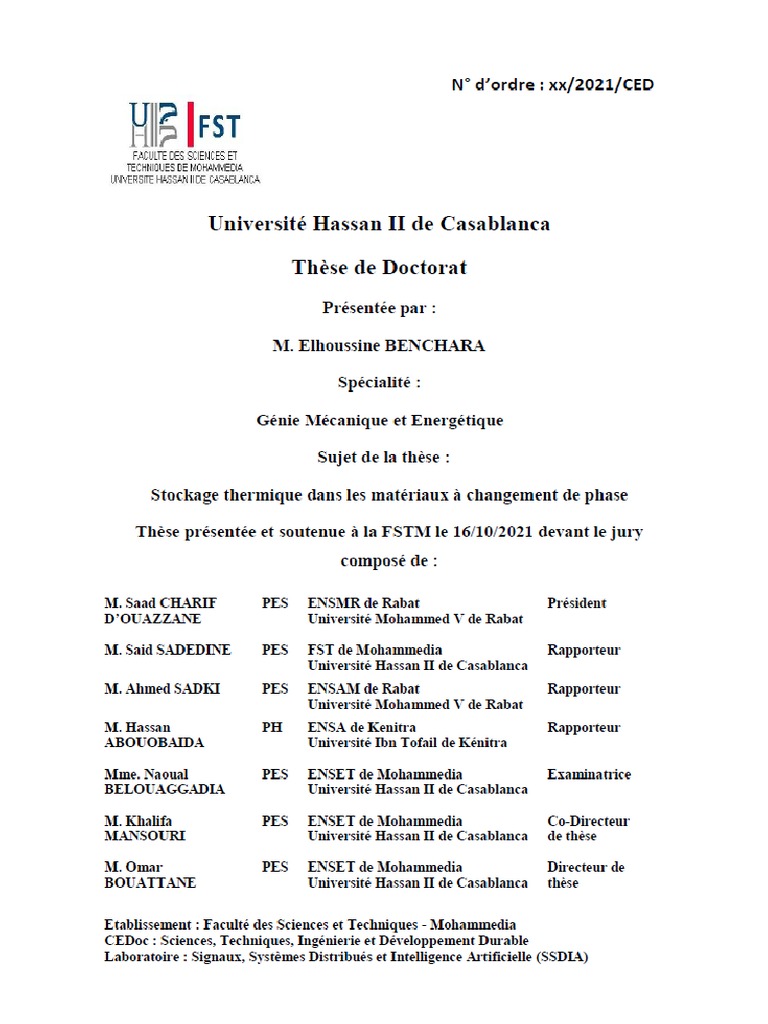 N° d'ordre : xx/2021/CED

FST
FACULTE DES SCIENCES ET TECHNIQUES DE MOHAMMEDIA
UNIVERSITE HASSAN II DE CASABLANCA

Université Hassan II de Casablanca

Thèse de Doctorat

Présentée par :

M. Elhoussine BENCHARA

Spécialité :

Génie Mécanique et Energétique

Sujet de la thèse :

Stockage thermique dans les matériaux à changement de phase

Thèse présentée et soutenue à la FSTM le 16/10/2021 devant le jury composé de :

| | | | |
|---|---|---|---|
| M. Saad CHARIF D'OUAZZANE | PES | ENSMR de Rabat Université Mohammed V de Rabat | Président |
| M. Said SADEDINE | PES | FST de Mohammedia Université Hassan II de Casablanca | Rapporteur |
| M. Ahmed SADKI | PES | ENSAM de Rabat Université Mohammed V de Rabat | Rapporteur |
| M. Hassan ABOUOBAIDA | PH | ENSA de Kenitra Université Ibn Tofail de Kénitra | Rapporteur |
| Mme. Naoual BELOUAGGADIA | PES | ENSET de Mohammedia Université Hassan II de Casablanca | Examinatrice |
| M. Khalifa MANSOURI | PES | ENSET de Mohammedia Université Hassan II de Casablanca | Co-Directeur de thèse |
| M. Omar BOUATTANE | PES | ENSET de Mohammedia Université Hassan II de Casablanca | Directeur de thèse |

Etablissement : Faculté des Sciences et Techniques - Mohammedia
CEDoc : Sciences, Techniques, Ingénierie et Développement Durable
Laboratoire : Signaux, Systèmes Distribués et Intelligence Artificielle (SSDIA)